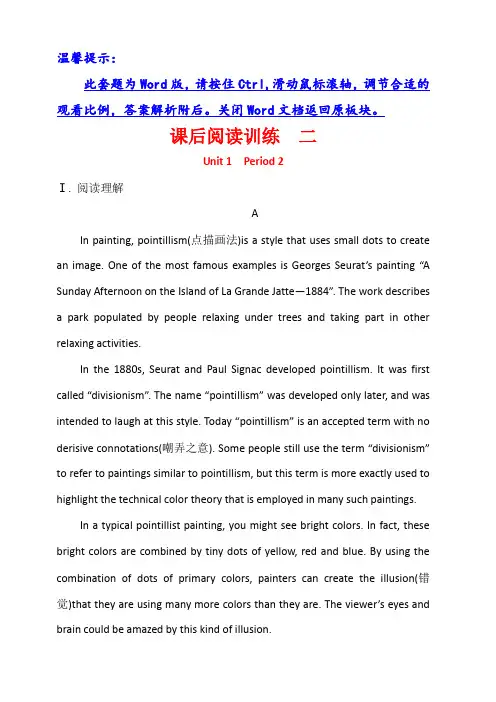 温馨提示：

此套题为Word版，请按住Ctrl,滑动鼠标滚轴，调节合适的观看比例，答案解析附后。关闭Word文档返回原板块。

课后阅读训练　二

Unit 1　Period 2

Ⅰ. 阅读理解

A

In painting, pointillism(点描画法)is a style that uses small dots to create an image. One of the most famous examples is Georges Seurat's painting "A Sunday Afternoon on the Island of La Grande Jatte—1884". The work describes a park populated by people relaxing under trees and taking part in other relaxing activities.

In the 1880s, Seurat and Paul Signac developed pointillism. It was first called "divisionism". The name "pointillism" was developed only later, and was intended to laugh at this style. Today "pointillism" is an accepted term with no derisive connotations(嘲弄之意). Some people still use the term "divisionism" to refer to paintings similar to pointillism, but this term is more exactly used to highlight the technical color theory that is employed in many such paintings.

In a typical pointillist painting, you might see bright colors. In fact, these bright colors are combined by tiny dots of yellow, red and blue. By using the combination of dots of primary colors, painters can create the illusion(错觉)that they are using many more colors than they are. The viewer's eyes and brain could be amazed by this kind of illusion.